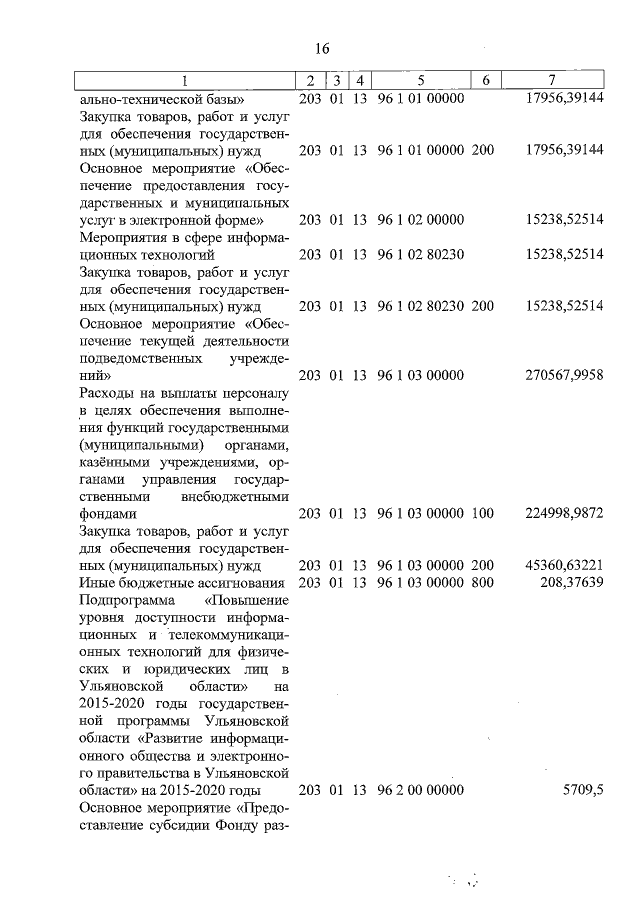 16

| 1 | 2 | 3 | 4 | 5 | 6 | 7 |
|---|---|---|---|---|---|---|
| ально-технической базы» | 203 | 01 | 13 | 96 1 01 00000 | | 17956,39144 |
| Закупка товаров, работ и услуг для обеспечения государственных (муниципальных) нужд | 203 | 01 | 13 | 96 1 01 00000 | 200 | 17956,39144 |
| Основное мероприятие «Обеспечение предоставления государственных и муниципальных услуг в электронной форме» | 203 | 01 | 13 | 96 1 02 00000 | | 15238,52514 |
| Мероприятия в сфере информационных технологий | 203 | 01 | 13 | 96 1 02 80230 | | 15238,52514 |
| Закупка товаров, работ и услуг для обеспечения государственных (муниципальных) нужд | 203 | 01 | 13 | 96 1 02 80230 | 200 | 15238,52514 |
| Основное мероприятие «Обеспечение текущей деятельности подведомственных учреждений» | 203 | 01 | 13 | 96 1 03 00000 | | 270567,9958 |
| Расходы на выплаты персоналу в целях обеспечения выполнения функций государственными (муниципальными) органами, казёнными учреждениями, органами управления государственными внебюджетными фондами | 203 | 01 | 13 | 96 1 03 00000 | 100 | 224998,9872 |
| Закупка товаров, работ и услуг для обеспечения государственных (муниципальных) нужд | 203 | 01 | 13 | 96 1 03 00000 | 200 | 45360,63221 |
| Иные бюджетные ассигнования | 203 | 01 | 13 | 96 1 03 00000 | 800 | 208,37639 |
| Подпрограмма «Повышение уровня доступности информационных и телекоммуникационных технологий для физических и юридических лиц в Ульяновской области» на 2015-2020 годы государственной программы Ульяновской области «Развитие информационного общества и электронного правительства в Ульяновской области» на 2015-2020 годы | 203 | 01 | 13 | 96 2 00 00000 | | 5709,5 |
| Основное мероприятие «Предоставление субсидии Фонду раз- | | | | | | |